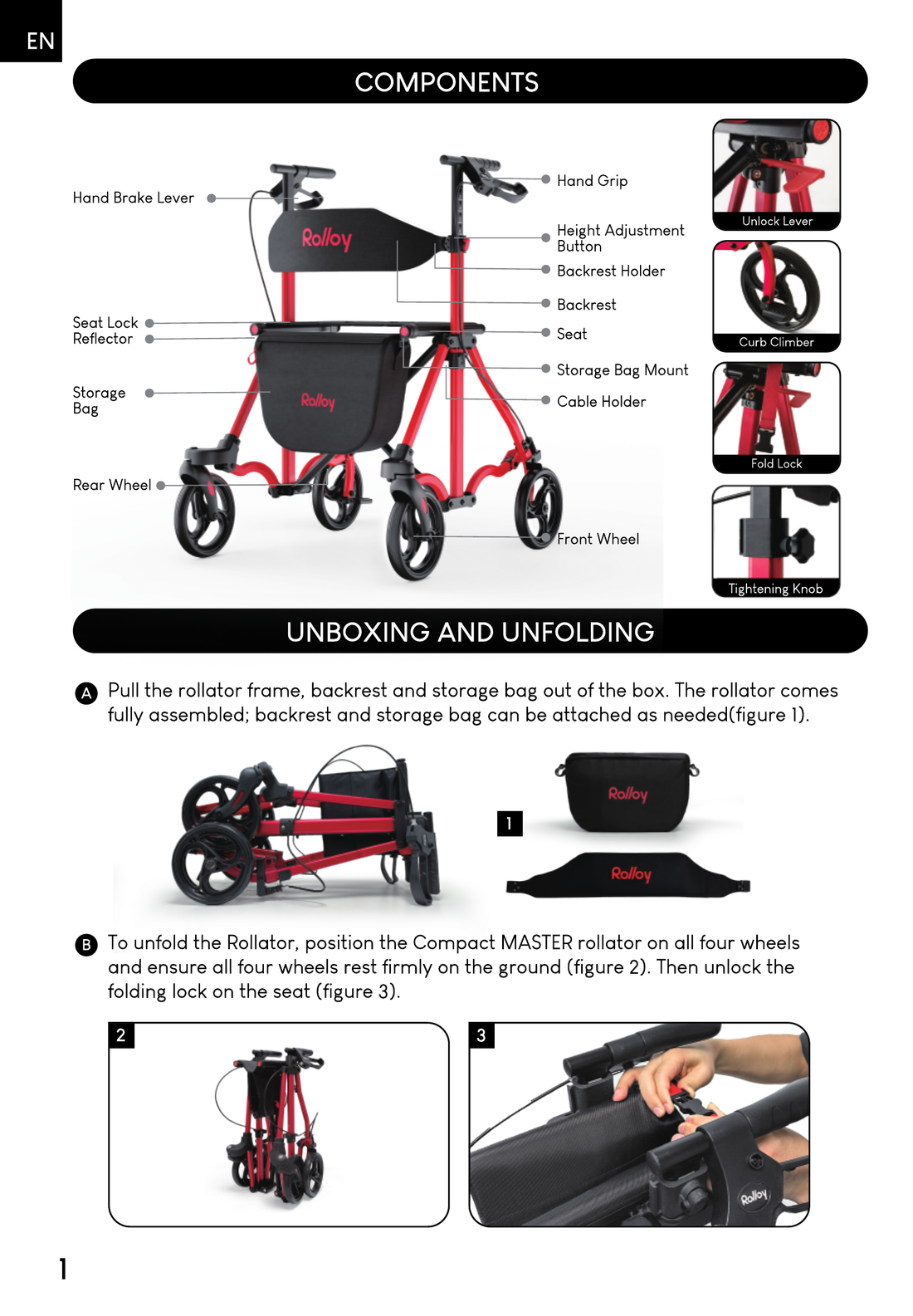 EN

COMPONENTS

Hand Brake Lever

Seat Lock
Reflector

Storage Bag

Rear Wheel

Rolloy

Rolloy

Hand Grip

Height Adjustment Button

Backrest Holder

Backrest

Seat

Storage Bag Mount

Cable Holder

Front Wheel

Unlock Lever

Curb Climber

Fold Lock

Tightening Knob

UNBOXING AND UNFOLDING

A Pull the rollator frame, backrest and storage bag out of the box. The rollator comes fully assembled; backrest and storage bag can be attached as needed(figure 1).

1

Rolloy

Rolloy

B To unfold the Rollator, position the Compact MASTER rollator on all four wheels and ensure all four wheels rest firmly on the ground (figure 2). Then unlock the folding lock on the seat (figure 3).

2

3

Rolloy

1